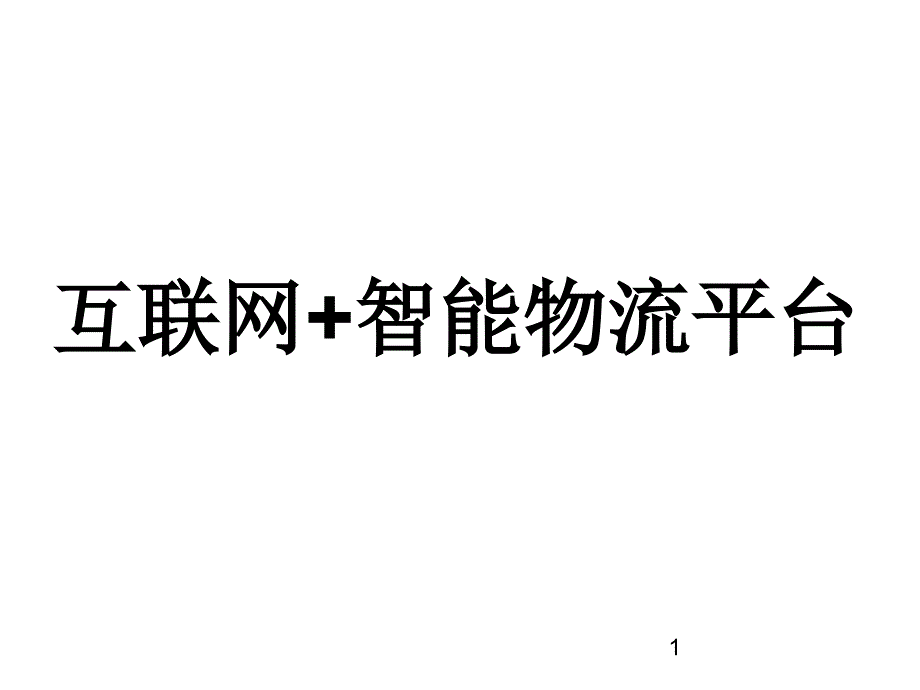 互联网+智能物流平台

1